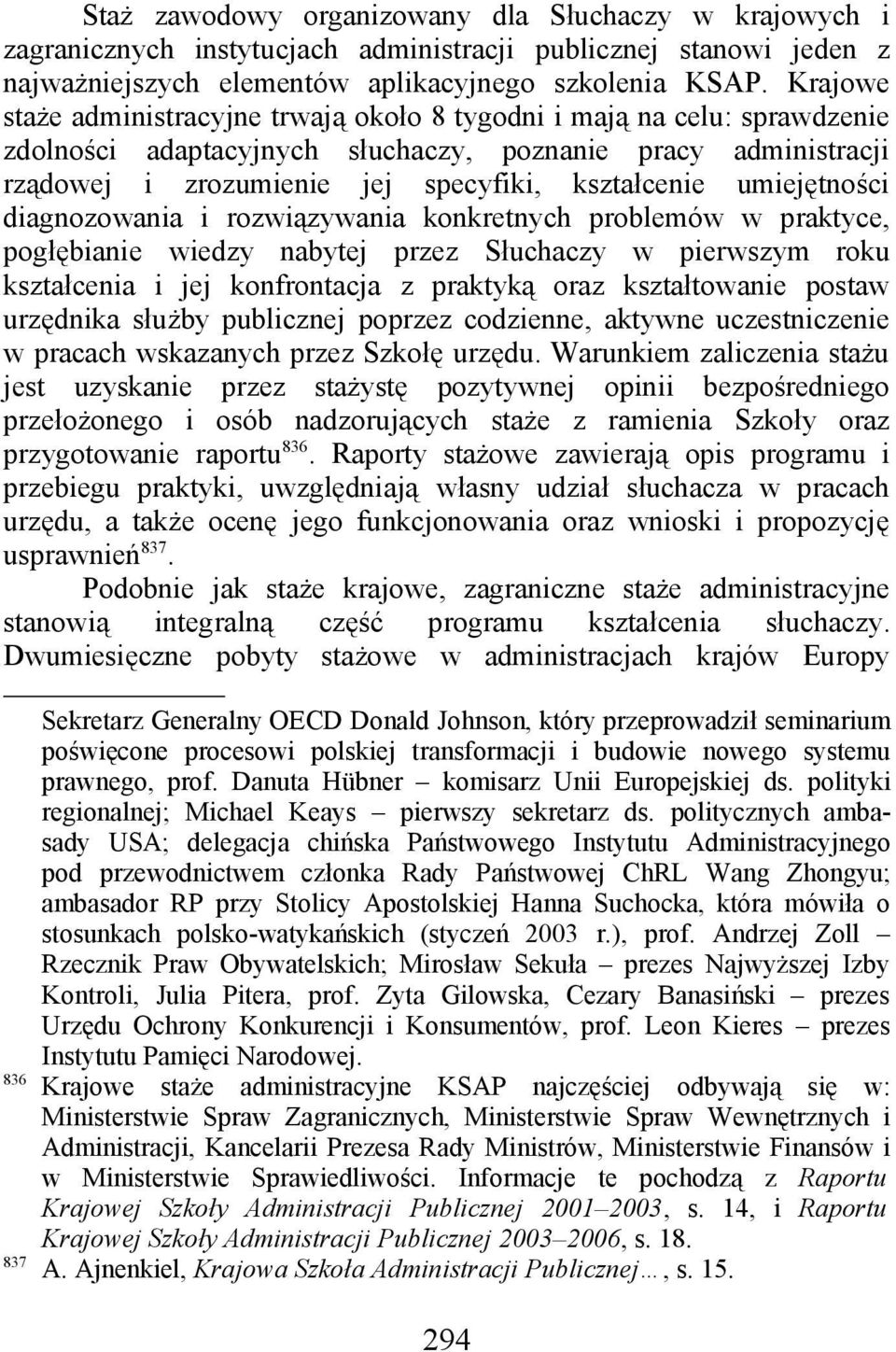 Staż zawodowy organizowany dla Słuchaczy w krajowych i zagranicznych instytucjach administracji publicznej stanowi jeden z najważniejszych elementów aplikacyjnego szkolenia KSAP. Krajowe staże administracyjne trwają około 8 tygodni i mają na celu: sprawdzenie zdolności adaptacyjnych słuchaczy, poznanie pracy administracji rządowej i zrozumienie jej specyfiki, kształcenie umiejętności diagnozowania i rozwiązywania konkretnych problemów w praktyce, pogłębianie wiedzy nabytej przez Słuchaczy w pierwszym roku kształcenia i jej konfrontacja z praktyką oraz kształtowanie postaw urzędnika służby publicznej poprzez codzienne, aktywne uczestniczenie w pracach wskazanych przez Szkołę urzędu. Warunkiem zaliczenia stażu jest uzyskanie przez stażystę pozytywnej opinii bezpośredniego przełożonego i osób nadzorujących staże z ramienia Szkoły oraz przygotowanie raportu$^{836}$. Raporty stażowe zawierają opis programu i przebiegu praktyki, uwzględniają własny udział słuchacza w pracach urzędu, a także ocenę jego funkcjonowania oraz wnioski i propozycję usprawnień$^{837}$.

Podobnie jak staże krajowe, zagraniczne staże administracyjne stanowią integralną część programu kształcenia słuchaczy. Dwumiesięczne pobyty stażowe w administracjach krajów Europy

Sekretarz Generalny OECD Donald Johnson, który przeprowadził seminarium poświęcone procesowi polskiej transformacji i budowie nowego systemu prawnego, prof. Danuta Hübner – komisarz Unii Europejskiej ds. polityki regionalnej; Michael Keays – pierwszy sekretarz ds. politycznych ambasady USA; delegacja chińska Państwowego Instytutu Administracyjnego pod przewodnictwem członka Rady Państwowej ChRL Wang Zhongyu; ambasador RP przy Stolicy Apostolskiej Hanna Suchocka, która mówiła o stosunkach polsko-watykańskich (styczeń 2003 r.), prof. Andrzej Zoll – Rzecznik Praw Obywatelskich; Mirosław Sekuła – prezes Najwyższej Izby Kontroli, Julia Pitera, prof. Zyta Gilowska, Cezary Banasiński – prezes Urzędu Ochrony Konkurencji i Konsumentów, prof. Leon Kieres – prezes Instytutu Pamięci Narodowej.

$^{836}$ Krajowe staże administracyjne KSAP najczęściej odbywają się w: Ministerstwie Spraw Zagranicznych, Ministerstwie Spraw Wewnętrznych i Administracji, Kancelarii Prezesa Rady Ministrów, Ministerstwie Finansów i w Ministerstwie Sprawiedliwości. Informacje te pochodzą z Raportu Krajowej Szkoły Administracji Publicznej 2001–2003, s. 14, i Raportu Krajowej Szkoły Administracji Publicznej 2003–2006, s. 18.

$^{837}$ A. Ajnenkiel, Krajowa Szkoła Administracji Publicznej…, s. 15.

294